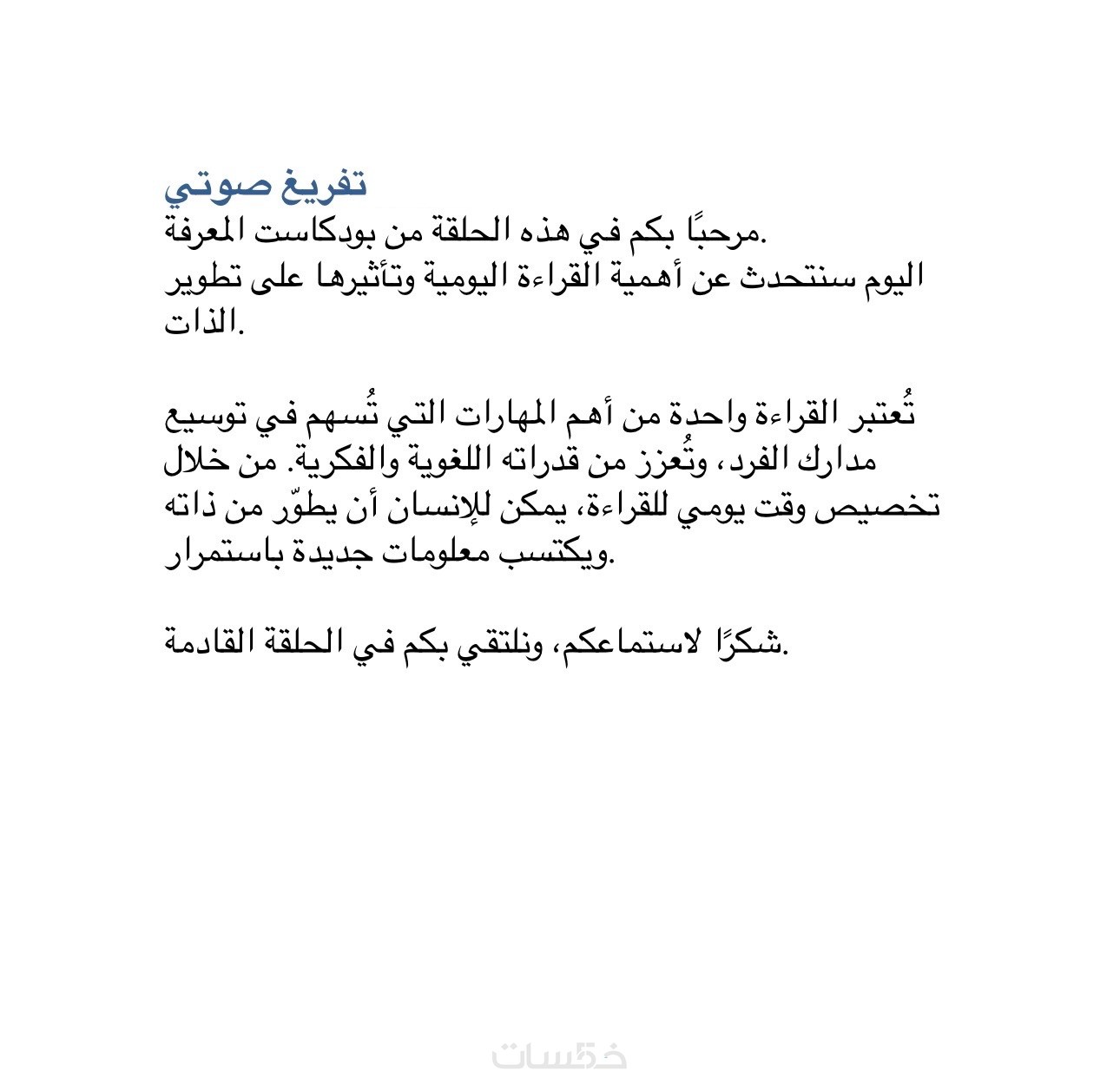 تفريغ صوتي
مرحبًا بكم في هذه الحلقة من بودكاست المعرفة.
اليوم سنتحدث عن أهمية القراءة اليومية وتأثيرها على تطوير الذات.

تُعتبر القراءة واحدة من أهم المهارات التي تُسهم في توسيع مدارك الفرد، وتُعزز من قدراته اللغوية والفكرية. من خلال تخصيص وقت يومي للقراءة، يمكن للإنسان أن يطوّر من ذاته ويكتسب معلومات جديدة باستمرار.

شكرًا لاستماعكم، ونلتقي بكم في الحلقة القادمة.

خمسات